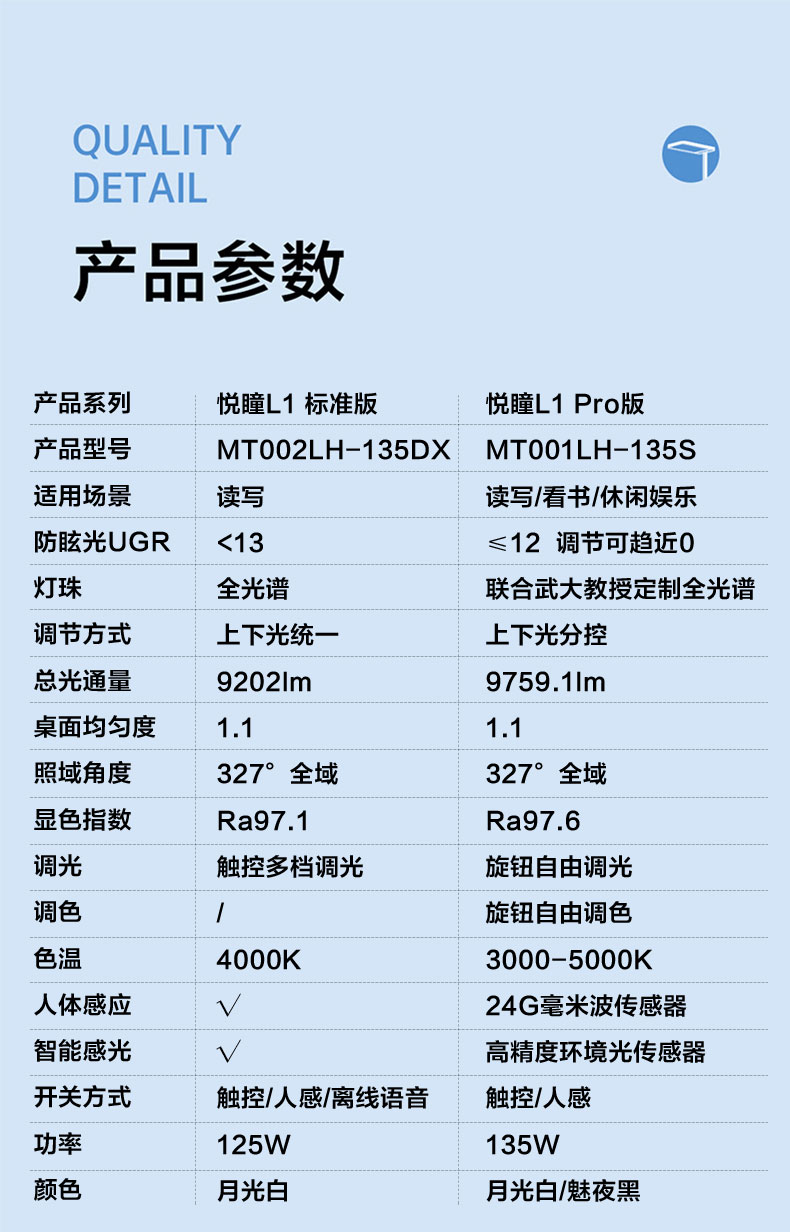 QUALITY
DETAIL

产品参数

| 产品系列 | 悦瞳L1 标准版 | 悦瞳L1 Pro版 |
|---|---|---|
| 产品型号 | MT002LH-135DX | MT001LH-135S |
| 适用场景 | 读写 | 读写/看书/休闲娱乐 |
| 防眩光UGR | <13 | ≤12 调节可趋近0 |
| 灯珠 | 全光谱 | 联合武大教授定制全光谱 |
| 调节方式 | 上下光统一 | 上下光分控 |
| 总光通量 | 9202lm | 9759.1lm |
| 桌面均匀度 | 1.1 | 1.1 |
| 照域角度 | 327° 全域 | 327° 全域 |
| 显色指数 | Ra97.1 | Ra97.6 |
| 调光 | 触控多档调光 | 旋钮自由调光 |
| 调色 | / | 旋钮自由调色 |
| 色温 | 4000K | 3000-5000K |
| 人体感应 | √ | 24G毫米波传感器 |
| 智能感光 | √ | 高精度环境光传感器 |
| 开关方式 | 触控/人感/离线语音 | 触控/人感 |
| 功率 | 125W | 135W |
| 颜色 | 月光白 | 月光白/魅夜黑 |